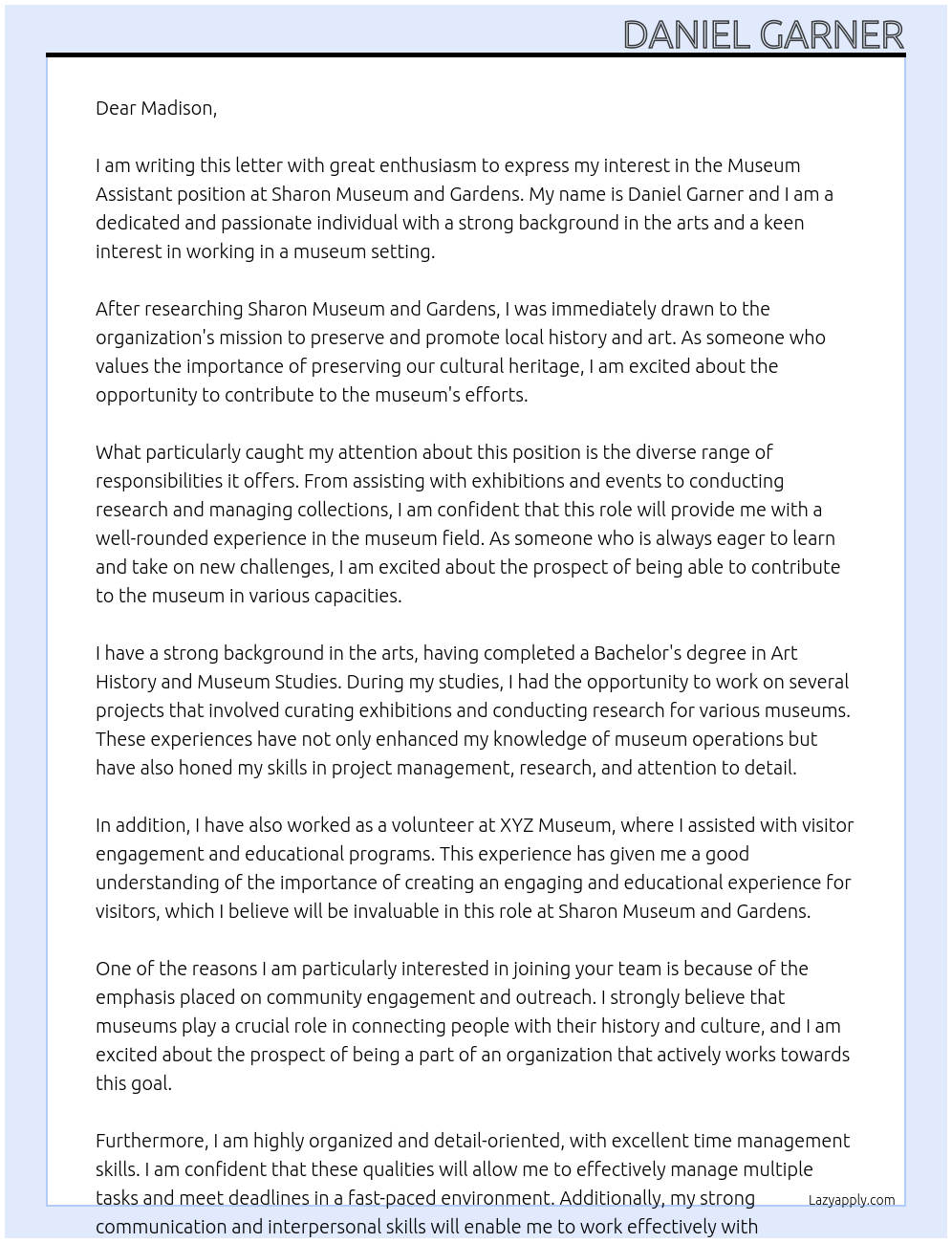 DANIEL GARNER

Dear Madison,

I am writing this letter with great enthusiasm to express my interest in the Museum Assistant position at Sharon Museum and Gardens. My name is Daniel Garner and I am a dedicated and passionate individual with a strong background in the arts and a keen interest in working in a museum setting.

After researching Sharon Museum and Gardens, I was immediately drawn to the organization's mission to preserve and promote local history and art. As someone who values the importance of preserving our cultural heritage, I am excited about the opportunity to contribute to the museum's efforts.

What particularly caught my attention about this position is the diverse range of responsibilities it offers. From assisting with exhibitions and events to conducting research and managing collections, I am confident that this role will provide me with a well-rounded experience in the museum field. As someone who is always eager to learn and take on new challenges, I am excited about the prospect of being able to contribute to the museum in various capacities.

I have a strong background in the arts, having completed a Bachelor's degree in Art History and Museum Studies. During my studies, I had the opportunity to work on several projects that involved curating exhibitions and conducting research for various museums. These experiences have not only enhanced my knowledge of museum operations but have also honed my skills in project management, research, and attention to detail.

In addition, I have also worked as a volunteer at XYZ Museum, where I assisted with visitor engagement and educational programs. This experience has given me a good understanding of the importance of creating an engaging and educational experience for visitors, which I believe will be invaluable in this role at Sharon Museum and Gardens.

One of the reasons I am particularly interested in joining your team is because of the emphasis placed on community engagement and outreach. I strongly believe that museums play a crucial role in connecting people with their history and culture, and I am excited about the prospect of being a part of an organization that actively works towards this goal.

Furthermore, I am highly organized and detail-oriented, with excellent time management skills. I am confident that these qualities will allow me to effectively manage multiple tasks and meet deadlines in a fast-paced environment. Additionally, my strong communication and interpersonal skills will enable me to work effectively with

Lazyapply.com